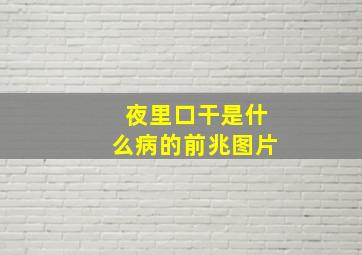 夜里口干是什么病的前兆图片